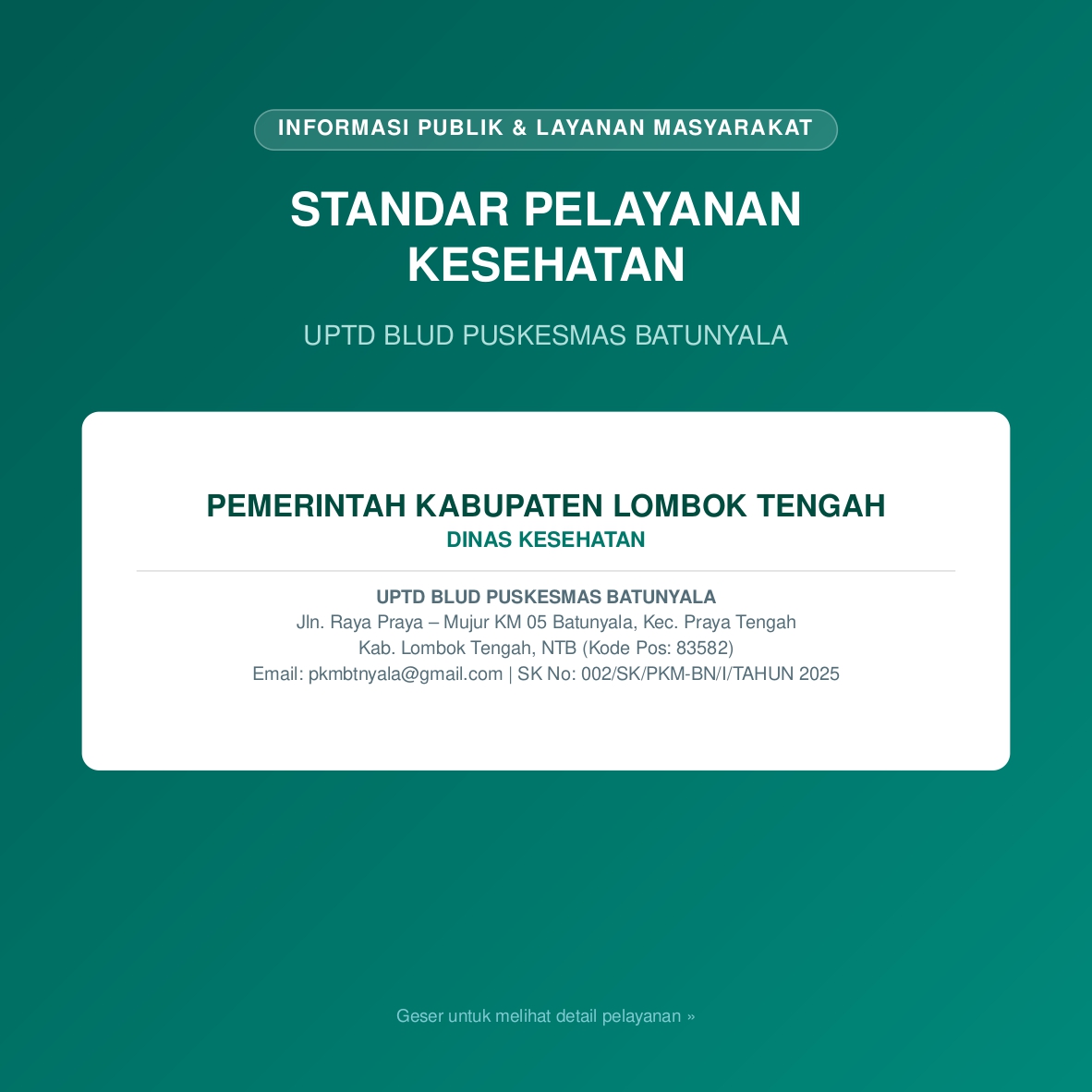 INFORMASI PUBLIK & LAYANAN MASYARAKAT

STANDAR PELAYANAN KESEHATAN

UPTD BLUD PUSKESMAS BATUNYALA

PEMERINTAH KABUPATEN LOMBOK TENGAH
DINAS KESEHATAN

UPTD BLUD PUSKESMAS BATUNYALA
Jln. Raya Praya – Mujur KM 05 Batunyala, Kec. Praya Tengah
Kab. Lombok Tengah, NTB (Kode Pos: 83582)
Email: pkmbtnyala@gmail.com | SK No: 002/SK/PKM-BN/I/TAHUN 2025

Geser untuk melihat detail pelayanan »